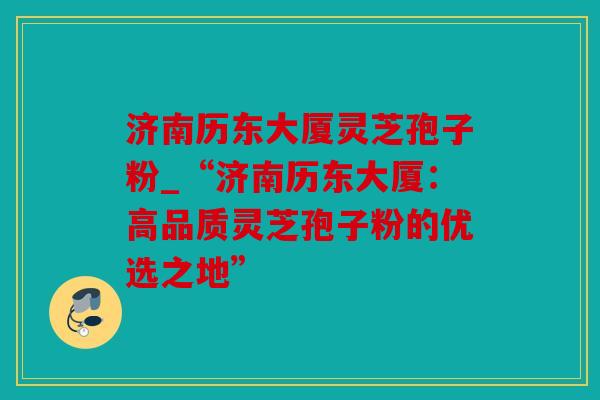 济南历东大厦灵芝孢子粉_“济南历东大厦：高品质灵芝孢子粉的优选之地”